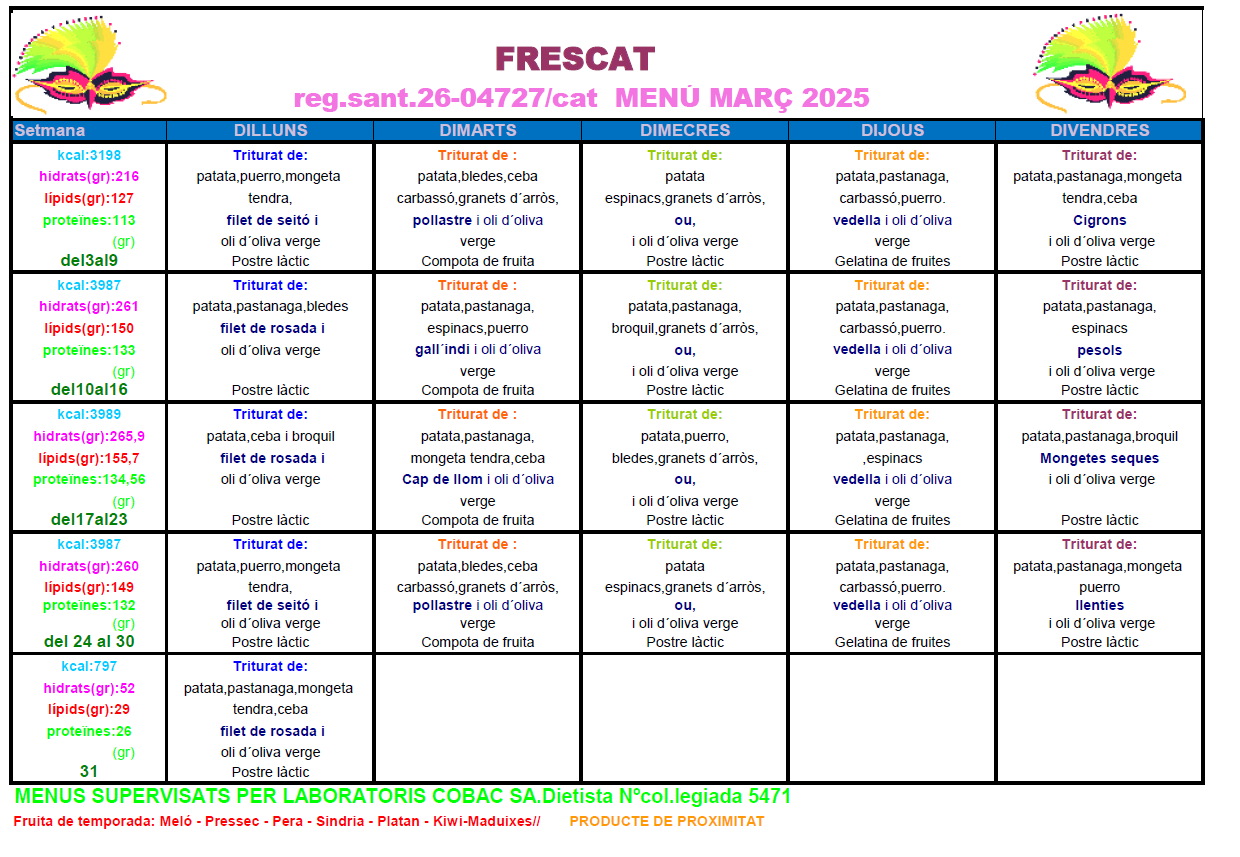 FRESCAT

reg.sant.26-04727/cat MENÚ MARÇ 2025

| Setmana | DILLUNS | DIMARTS | DIMECRES | DIJOUS | DIVENDRES |
|---|---|---|---|---|---|
| kcal:3198 hidrats(gr):216 lípids(gr):127 proteïnes:113 (gr) del3al9 | Triturat de: patata,puerro,mongeta tendra, filet de seitó i oli d´oliva verge Postre làctic | Triturat de : patata,bledes,ceba carbassó,granets d´arròs, pollastre i oli d´oliva verge Compota de fruita | Triturat de: patata espinacs,granets d´arròs, ou, i oli d´oliva verge Postre làctic | Triturat de: patata,pastanaga, carbassó,puerro. vedella i oli d´oliva verge Gelatina de fruites | Triturat de: patata,pastanaga,mongeta tendra,ceba Cigrons i oli d´oliva verge Postre làctic |
| kcal:3987 hidrats(gr):261 lípids(gr):150 proteïnes:133 (gr) del10al16 | Triturat de: patata,pastanaga,bledes filet de rosada i oli d´oliva verge Postre làctic | Triturat de : patata,pastanaga, espinacs,puerro gall´indi i oli d´oliva verge Compota de fruita | Triturat de: patata,pastanaga, broquil,granets d´arròs, ou, i oli d´oliva verge Postre làctic | Triturat de: patata,pastanaga, carbassó,puerro. vedella i oli d´oliva verge Gelatina de fruites | Triturat de: patata,pastanaga, espinacs pesols i oli d´oliva verge Postre làctic |
| kcal:3989 hidrats(gr):265,9 lípids(gr):155,7 proteïnes:134,56 (gr) del17al23 | Triturat de: patata,ceba i broquil filet de rosada i oli d´oliva verge Postre làctic | Triturat de : patata,pastanaga, mongeta tendra,ceba Cap de llom i oli d´oliva verge Compota de fruita | Triturat de: patata,puerro, bledes,granets d´arròs, ou, i oli d´oliva verge Postre làctic | Triturat de: patata,pastanaga, ,espinacs vedella i oli d´oliva verge Gelatina de fruites | Triturat de: patata,pastanaga,broquil Mongetes seques i oli d´oliva verge Postre làctic |
| kcal:3987 hidrats(gr):260 lípids(gr):149 proteïnes:132 (gr) del 24 al 30 | Triturat de: patata,puerro,mongeta tendra, filet de seitó i oli d´oliva verge Postre làctic | Triturat de : patata,bledes,ceba carbassó,granets d´arròs, pollastre i oli d´oliva verge Compota de fruita | Triturat de: patata espinacs,granets d´arròs, ou, i oli d´oliva verge Postre làctic | Triturat de: patata,pastanaga, carbassó,puerro. vedella i oli d´oliva verge Gelatina de fruites | Triturat de: patata,pastanaga,mongeta puerro llenties i oli d´oliva verge Postre làctic |
| kcal:797 hidrats(gr):52 lípids(gr):29 proteïnes:26 (gr) 31 | Triturat de: patata,pastanaga,mongeta tendra,ceba filet de rosada i oli d´oliva verge Postre làctic | | | | |

MENUS SUPERVISATS PER LABORATORIS COBAC SA.Dietista Nºcol.legiada 5471

Fruita de temporada: Meló - Pressec - Pera - Sindria - Platan - Kiwi-Maduixes// PRODUCTE DE PROXIMITAT